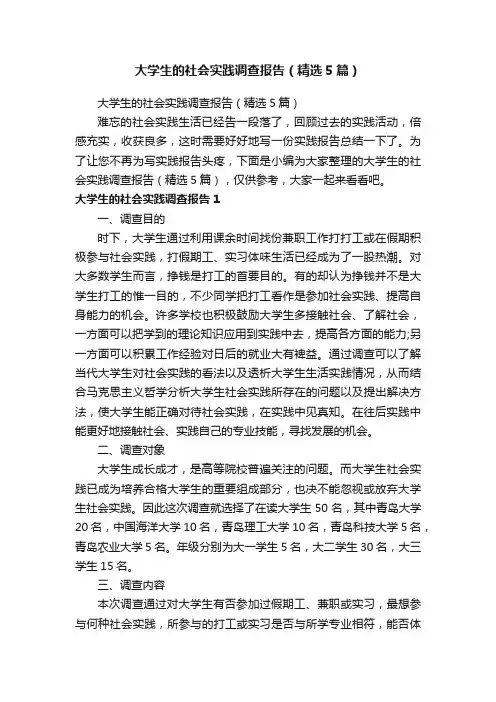 大学生的社会实践调查报告（精选5篇）

大学生的社会实践调查报告（精选5篇）

难忘的社会实践生活已经告一段落了，回顾过去的实践活动，倍感充实，收获良多，这时需要好好地写一份实践报告总结一下了。为了让您不再为写实践报告头疼，下面是小编为大家整理的大学生的社会实践调查报告（精选5篇），仅供参考，大家一起来看看吧。

大学生的社会实践调查报告1

一、调查目的

时下，大学生通过利用课余时间找份兼职工作打打工或在假期积极参与社会实践，打假期工、实习体味生活已经成为了一股热潮。对大多数学生而言，挣钱是打工的首要目的。有的却认为挣钱并不是大学生打工的惟一目的，不少同学把打工看作是参加社会实践、提高自身能力的机会。许多学校也积极鼓励大学生多接触社会、了解社会，一方面可以把学到的理论知识应用到实践中去，提高各方面的能力;另一方面可以积累工作经验对日后的就业大有裨益。通过调查可以了解当代大学生对社会实践的看法以及透析大学生生活实践情况，从而结合马克思主义哲学分析大学生社会实践所存在的问题以及提出解决方法，使大学生能正确对待社会实践，在实践中见真知。在往后实践中能更好地接触社会、实践自己的专业技能，寻找发展的机会。

二、调查对象

大学生成长成才，是高等院校普遍关注的问题。而大学生社会实践已成为培养合格大学生的重要组成部分，也决不能忽视或放弃大学生社会实践。因此这次调查就选择了在读大学生50名，其中青岛大学20名，中国海洋大学10名，青岛理工大学10名，青岛科技大学5名，青岛农业大学5名。年级分别为大一学生5名，大二学生30名，大三学生15名。

三、调查内容

本次调查通过对大学生有否参加过假期工、兼职或实习，最想参与何种社会实践，所参与的打工或实习是否与所学专业相符，能否体